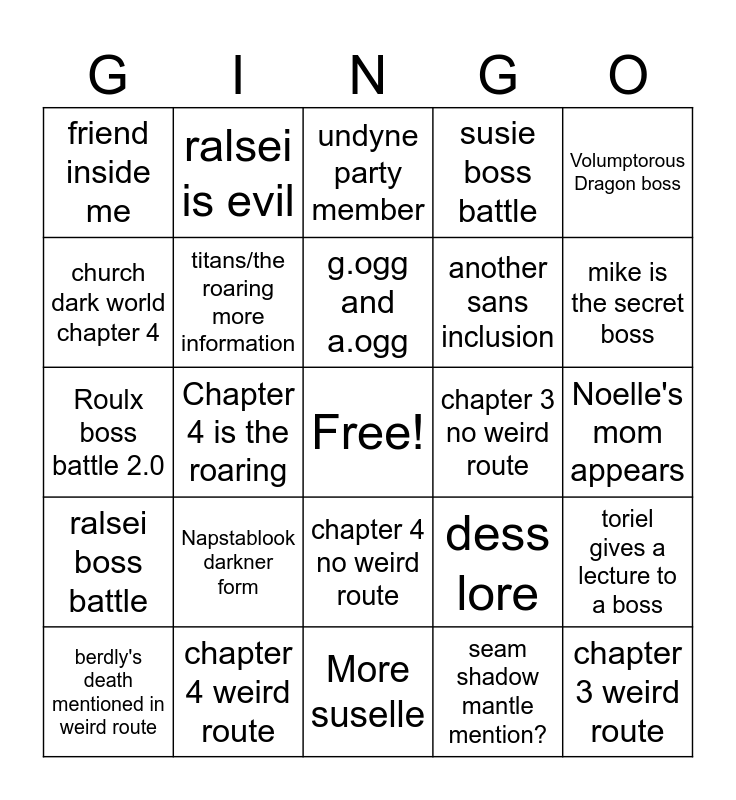 | G | I | N | G | O |
|---|---|---|---|---|
| friend inside me | ralsei is evil | undyne party member | susie boss battle | Volumptorous Dragon boss |
| church dark world chapter 4 | titans/the roaring more information | g.ogg and a.ogg | another sans inclusion | mike is the secret boss |
| Roulx boss battle 2.0 | Chapter 4 is the roaring | Free! | chapter 3 no weird route | Noelle's mom appears |
| ralsei boss battle | Napstablook darkner form | chapter 4 no weird route | dess lore | toriel gives a lecture to a boss |
| berdly's death mentioned in weird route | chapter 4 weird route | More suselle | seam shadow mantle mention? | chapter 3 weird route |